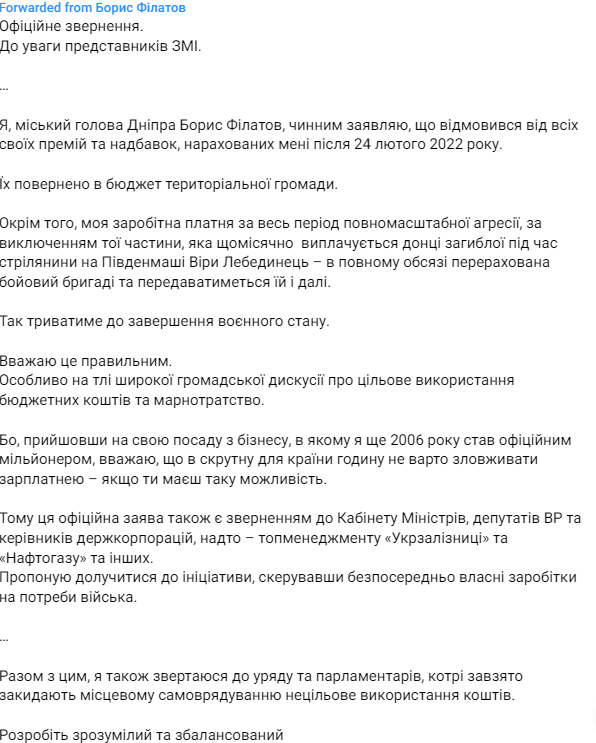 Forwarded from Борис Філатов
Офіційне звернення.
До уваги представників ЗМІ.

...

Я, міський голова Дніпра Борис Філатов, чинним заявляю, що відмовився від всіх своїх премій та надбавок, нарахованих мені після 24 лютого 2022 року.

Їх повернено в бюджет територіальної громади.

Окрім того, моя заробітна платня за весь період повномасштабної агресії, за виключенням тої частини, яка щомісячно виплачується донці загиблої під час стрілянини на Південмаші Віри Лебединець – в повному обсязі перерахована бойовий бригаді та передаватиметься їй і далі.

Так триватиме до завершення воєнного стану.

Вважаю це правильним.
Особливо на тлі широкої громадської дискусії про цільове використання бюджетних коштів та марнотратство.

Бо, прийшовши на свою посаду з бізнесу, в якому я ще 2006 року став офіційним мільйонером, вважаю, що в скрутну для країни годину не варто зловживати зарплатнею – якщо ти маєш таку можливість.

Тому ця офіційна заява також є зверненням до Кабінету Міністрів, депутатів ВР та керівників держкорпорацій, надто – топменеджменту «Укрзалізниці» та «Нафтогазу» та інших.
Пропоную долучитися до ініціативи, скерувавши безпосередньо власні заробітки на потреби війська.

...

Разом з цим, я також звертаюся до уряду та парламентарів, котрі завзято закидають місцевому самоврядуванню нецільове використання коштів.

Розробіть зрозумілий та збалансований